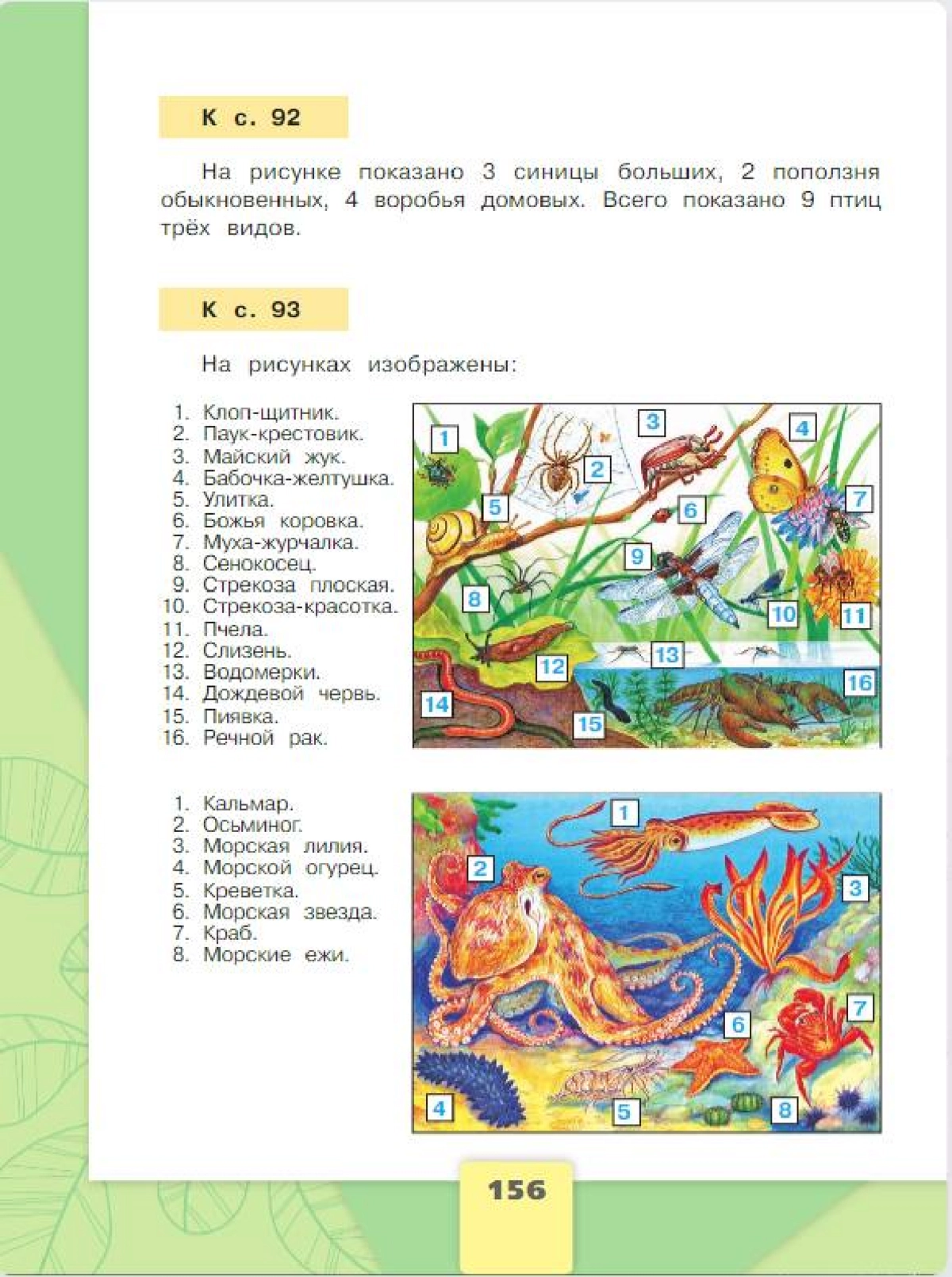 К с. 92

На рисунке показано 3 синицы больших, 2 поползня обыкновенных, 4 воробья домовых. Всего показано 9 птиц трёх видов.

К с. 93

На рисунках изображены:

1. Клоп-щитник.
2. Паук-крестовик.
3. Майский жук.
4. Бабочка-желтушка.
5. Улитка.
6. Божья коровка.
7. Муха-журчалка.
8. Сенокосец.
9. Стрекоза плоская.
10. Стрекоза-красотка.
11. Пчела.
12. Слизень.
13. Водомерки.
14. Дождевой червь.
15. Пиявка.
16. Речной рак.

1 2 3 4 5 6 7 8 9 10 11 12 13 14 15 16

1. Кальмар.
2. Осьминог.
3. Морская лилия.
4. Морской огурец.
5. Креветка.
6. Морская звезда.
7. Краб.
8. Морские ежи.

1 2 3 4 5 6 7 8

156